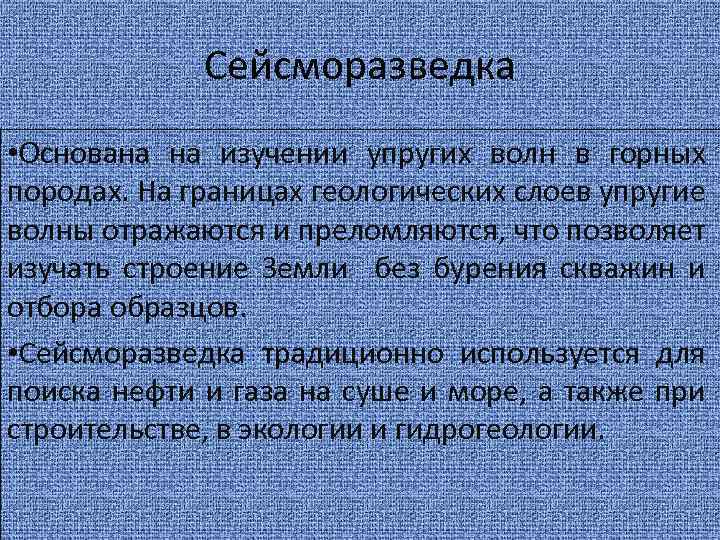 Сейсморазведка

•Основана на изучении упругих волн в горных породах. На границах геологических слоев упругие волны отражаются и преломляются, что позволяет изучать строение Земли  без бурения скважин и отбора образцов.

•Сейсморазведка традиционно используется для поиска нефти и газа на суше и море, а также при строительстве, в экологии и гидрогеологии.